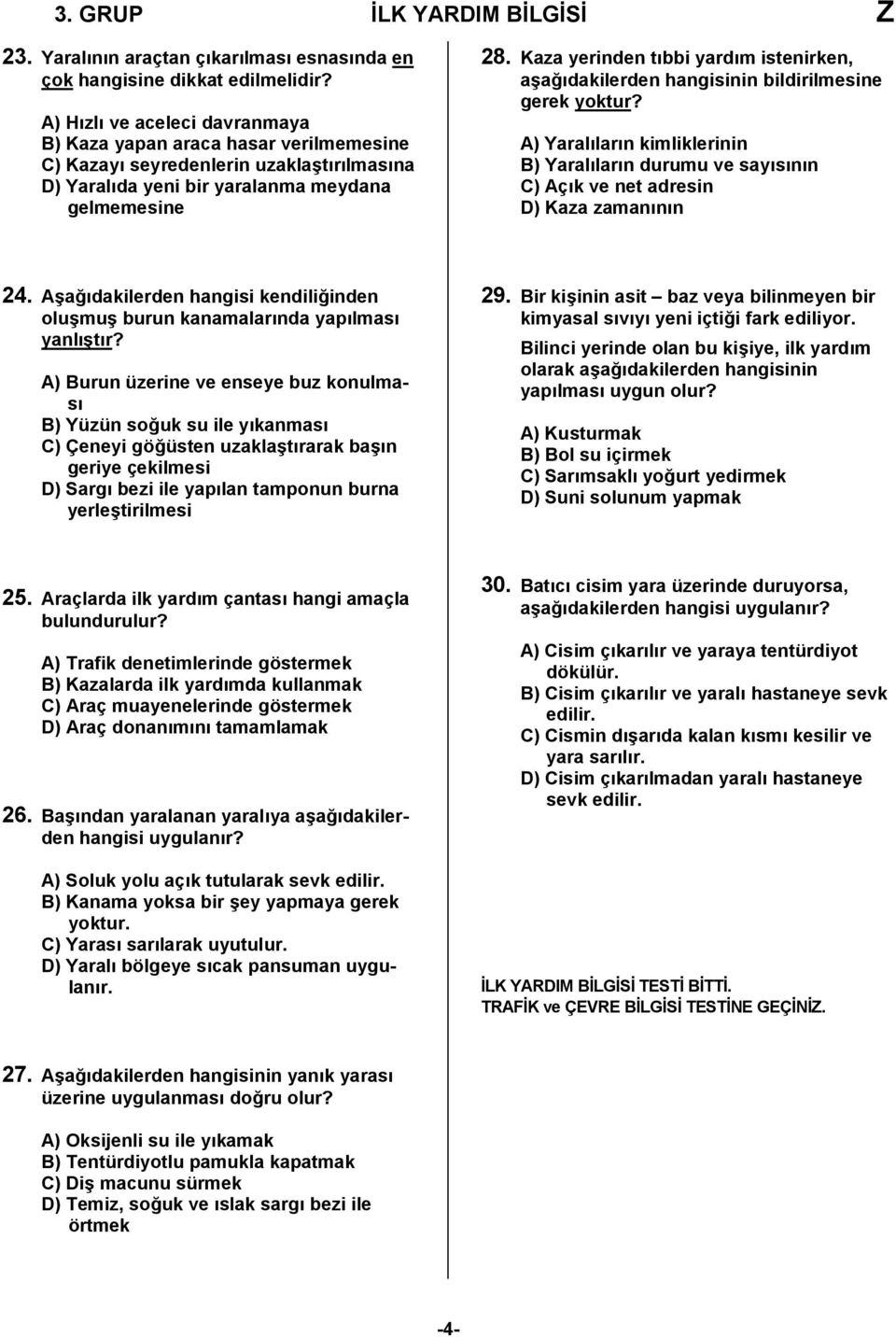 3. GRUP İLK YARDIM BİLGİSİ Z

23. Yaralının araçtan çıkarılması esnasında en çok hangisine dikkat edilmelidir?

A) Hızlı ve aceleci davranmaya
B) Kaza yapan araca hasar verilmemesine
C) Kazayı seyredenlerin uzaklaştırılmasına
D) Yaralıda yeni bir yaralanma meydana gelmemesine

24. Aşağıdakilerden hangisi kendiliğinden oluşmuş burun kanamalarında yapılması yanlıştır?

A) Burun üzerine ve enseye buz konulması
B) Yüzün soğuk su ile yıkanması
C) Çeneyi göğüsten uzaklaştırarak başın geriye çekilmesi
D) Sargı bezi ile yapılan tamponun burna yerleştirilmesi

25. Araçlarda ilk yardım çantası hangi amaçla bulundurulur?

A) Trafik denetimlerinde göstermek
B) Kazalarda ilk yardımda kullanmak
C) Araç muayenelerinde göstermek
D) Araç donanımını tamamlamak

26. Başından yaralanan yaralıya aşağıdakilerden hangisi uygulanır?

A) Soluk yolu açık tutularak sevk edilir.
B) Kanama yoksa bir şey yapmaya gerek yoktur.
C) Yarası sarılarak uyutulur.
D) Yaralı bölgeye sıcak pansuman uygulanır.

27. Aşağıdakilerden hangisinin yanık yarası üzerine uygulanması doğru olur?

A) Oksijenli su ile yıkamak
B) Tentürdiyotlu pamukla kapatmak
C) Diş macunu sürmek
D) Temiz, soğuk ve ıslak sargı bezi ile örtmek

28. Kaza yerinden tıbbi yardım istenirken, aşağıdakilerden hangisinin bildirilmesine gerek yoktur?

A) Yaralıların kimliklerinin
B) Yaralıların durumu ve sayısının
C) Açık ve net adresin
D) Kaza zamanının

29. Bir kişinin asit – baz veya bilinmeyen bir kimyasal sıvıyı yeni içtiği fark ediliyor.
Bilinci yerinde olan bu kişiye, ilk yardım olarak aşağıdakilerden hangisinin yapılması uygun olur?

A) Kusturmak
B) Bol su içirmek
C) Sarımsaklı yoğurt yedirmek
D) Suni solunum yapmak

30. Batıcı cisim yara üzerinde duruyorsa, aşağıdakilerden hangisi uygulanır?

A) Cisim çıkarılır ve yaraya tentürdiyot dökülür.
B) Cisim çıkarılır ve yaralı hastaneye sevk edilir.
C) Cismin dışarıda kalan kısmı kesilir ve yara sarılır.
D) Cisim çıkarılmadan yaralı hastaneye sevk edilir.

İLK YARDIM BİLGİSİ TESTİ BİTTİ.
TRAFİK ve ÇEVRE BİLGİSİ TESTİNE GEÇİNİZ.

-4-